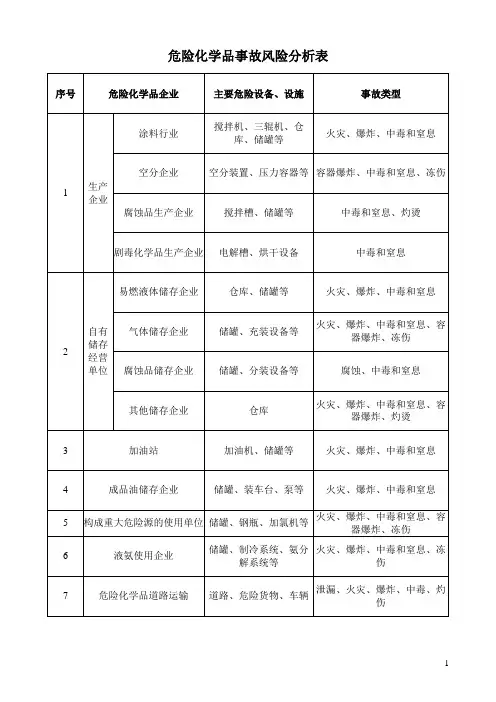 危险化学品事故风险分析表

| 序号 | 危险化学品企业 | | 主要危险设备、设施 | 事故类型 |
|---|---|---|---|---|
| 1 | 生产企业 | 涂料行业 | 搅拌机、三辊机、仓库、储罐等 | 火灾、爆炸、中毒和窒息 |
| | | 空分企业 | 空分装置、压力容器等 | 容器爆炸、中毒和窒息、冻伤 |
| | | 腐蚀品生产企业 | 搅拌槽、储罐等 | 中毒和窒息、灼烫 |
| | | 剧毒化学品生产企业 | 电解槽、烘干设备 | 中毒和窒息 |
| 2 | 自有储存经营单位 | 易燃液体储存企业 | 仓库、储罐等 | 火灾、爆炸、中毒和窒息 |
| | | 气体储存企业 | 储罐、充装设备等 | 火灾、爆炸、中毒和窒息、容器爆炸、冻伤 |
| | | 腐蚀品储存企业 | 储罐、分装设备等 | 腐蚀、中毒和窒息 |
| | | 其他储存企业 | 仓库 | 火灾、爆炸、中毒和窒息、容器爆炸、灼烫 |
| 3 | 加油站 | | 加油机、储罐等 | 火灾、爆炸、中毒和窒息 |
| 4 | 成品油储存企业 | | 储罐、装车台、泵等 | 火灾、爆炸、中毒和窒息 |
| 5 | 构成重大危险源的使用单位 | | 储罐、钢瓶、加氯机等 | 火灾、爆炸、中毒和窒息、容器爆炸、冻伤 |
| 6 | 液氨使用企业 | | 储罐、制冷系统、氨分解系统等 | 火灾、爆炸、中毒和窒息、冻伤 |
| 7 | 危险化学品道路运输 | | 道路、危险货物、车辆 | 泄漏、火灾、爆炸、中毒、灼伤 |

1